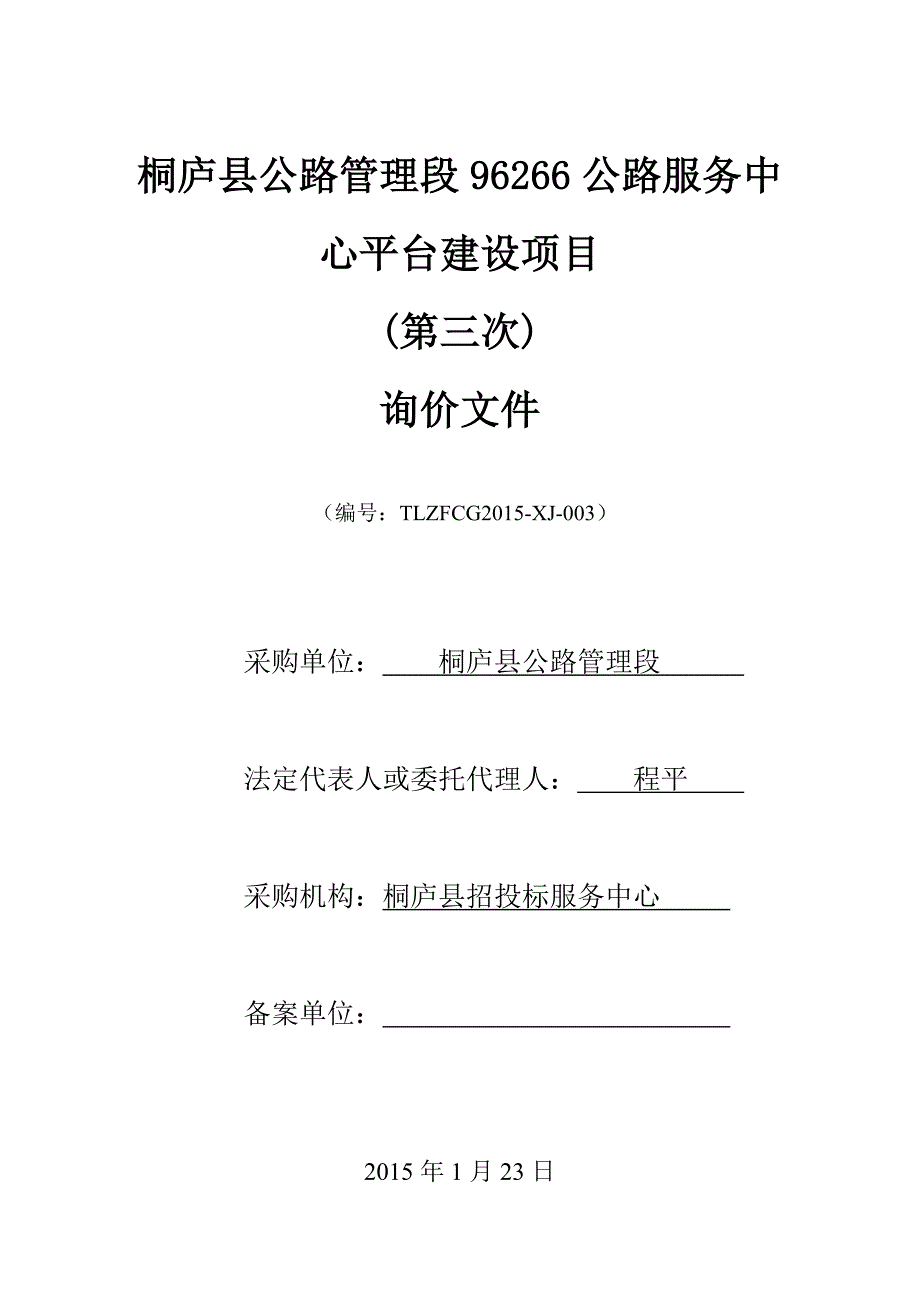 桐庐县公路管理段 96266 公路服务中心平台建设项目

（第三次）

询价文件

（编号：TLZFCG2015-XJ-003）

采购单位：桐庐县公路管理段

法定代表人或委托代理人：程平

采购机构：桐庐县招投标服务中心

备案单位：

2015 年 1 月 23 日